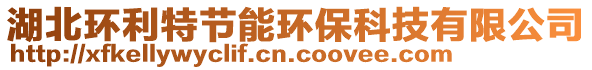 湖北环利特节能环保科技有限公司
http://xfkellywyclif.cn.coovee.com